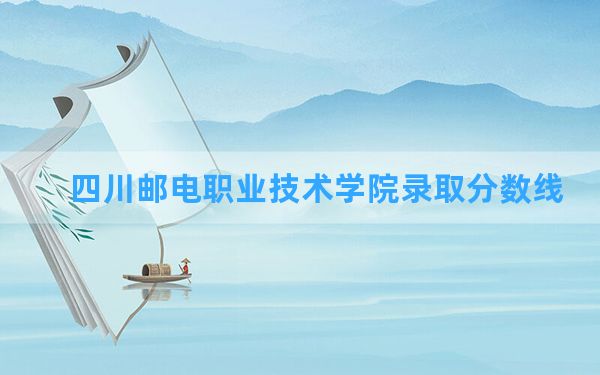 四川邮电职业技术学院录取分数线